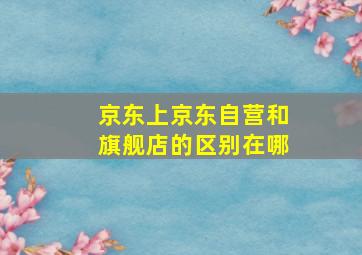 京东上京东自营和旗舰店的区别在哪